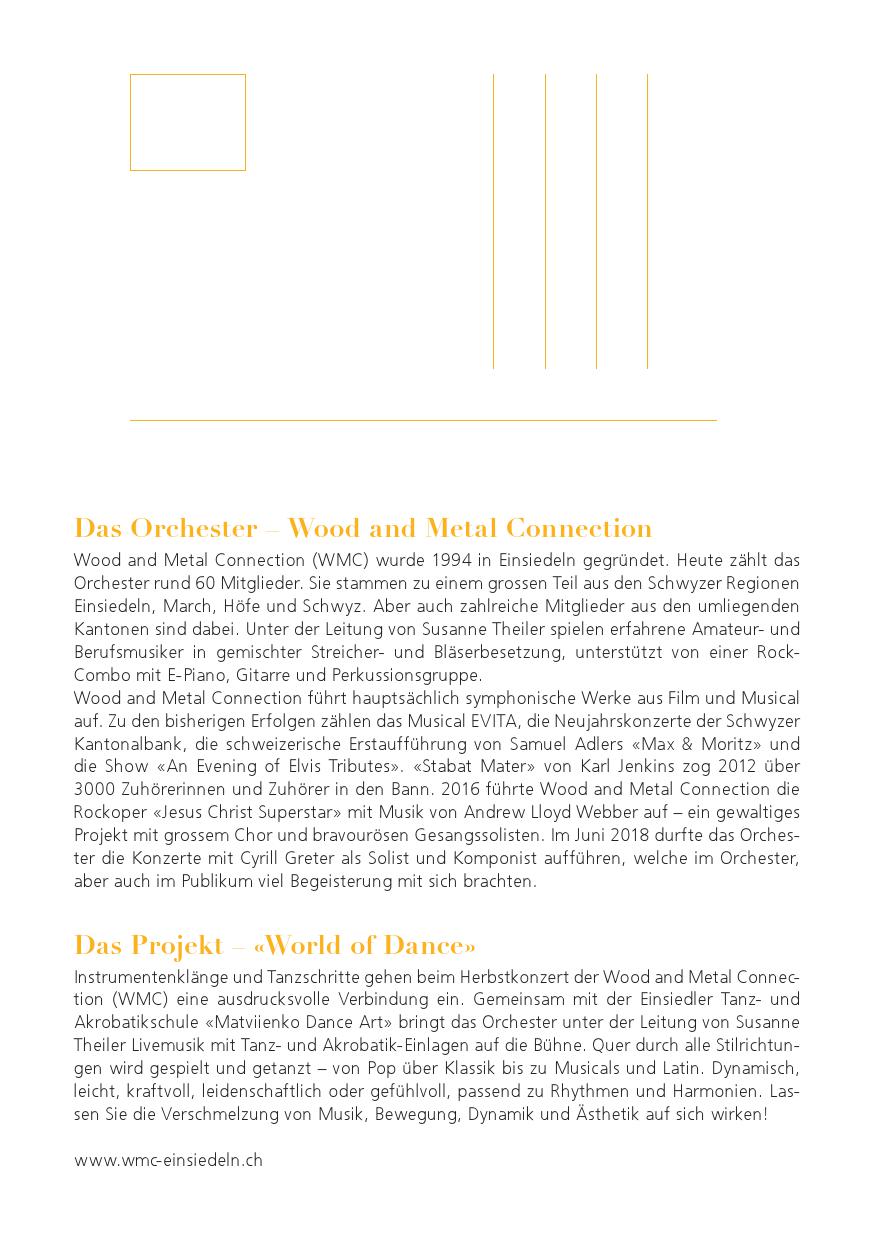 Das Orchester – Wood and Metal Connection

Wood and Metal Connection (WMC) wurde 1994 in Einsiedeln gegründet. Heute zählt das Orchester rund 60 Mitglieder. Sie stammen zu einem grossen Teil aus den Schwyzer Regionen Einsiedeln, March, Höfe und Schwyz. Aber auch zahlreiche Mitglieder aus den umliegenden Kantonen sind dabei. Unter der Leitung von Susanne Theiler spielen erfahrene Amateur- und Berufsmusiker in gemischter Streicher- und Bläserbesetzung, unterstützt von einer Rock-Combo mit E-Piano, Gitarre und Perkussionsgruppe.
Wood and Metal Connection führt hauptsächlich symphonische Werke aus Film und Musical auf. Zu den bisherigen Erfolgen zählen das Musical EVITA, die Neujahrskonzerte der Schwyzer Kantonalbank, die schweizerische Erstaufführung von Samuel Adlers «Max & Moritz» und die Show «An Evening of Elvis Tributes». «Stabat Mater» von Karl Jenkins zog 2012 über 3000 Zuhörerinnen und Zuhörer in den Bann. 2016 führte Wood and Metal Connection die Rockoper «Jesus Christ Superstar» mit Musik von Andrew Lloyd Webber auf – ein gewaltiges Projekt mit grossem Chor und bravourösen Gesangssolisten. Im Juni 2018 durfte das Orchester die Konzerte mit Cyrill Greter als Solist und Komponist aufführen, welche im Orchester, aber auch im Publikum viel Begeisterung mit sich brachten.

Das Projekt – «World of Dance»

Instrumentenklänge und Tanzschritte gehen beim Herbstkonzert der Wood and Metal Connection (WMC) eine ausdrucksvolle Verbindung ein. Gemeinsam mit der Einsiedler Tanz- und Akrobatikschule «Matviienko Dance Art» bringt das Orchester unter der Leitung von Susanne Theiler Livemusik mit Tanz- und Akrobatik-Einlagen auf die Bühne. Quer durch alle Stilrichtungen wird gespielt und getanzt – von Pop über Klassik bis zu Musicals und Latin. Dynamisch, leicht, kraftvoll, leidenschaftlich oder gefühlvoll, passend zu Rhythmen und Harmonien. Lassen Sie die Verschmelzung von Musik, Bewegung, Dynamik und Ästhetik auf sich wirken!

www.wmc-einsiedeln.ch